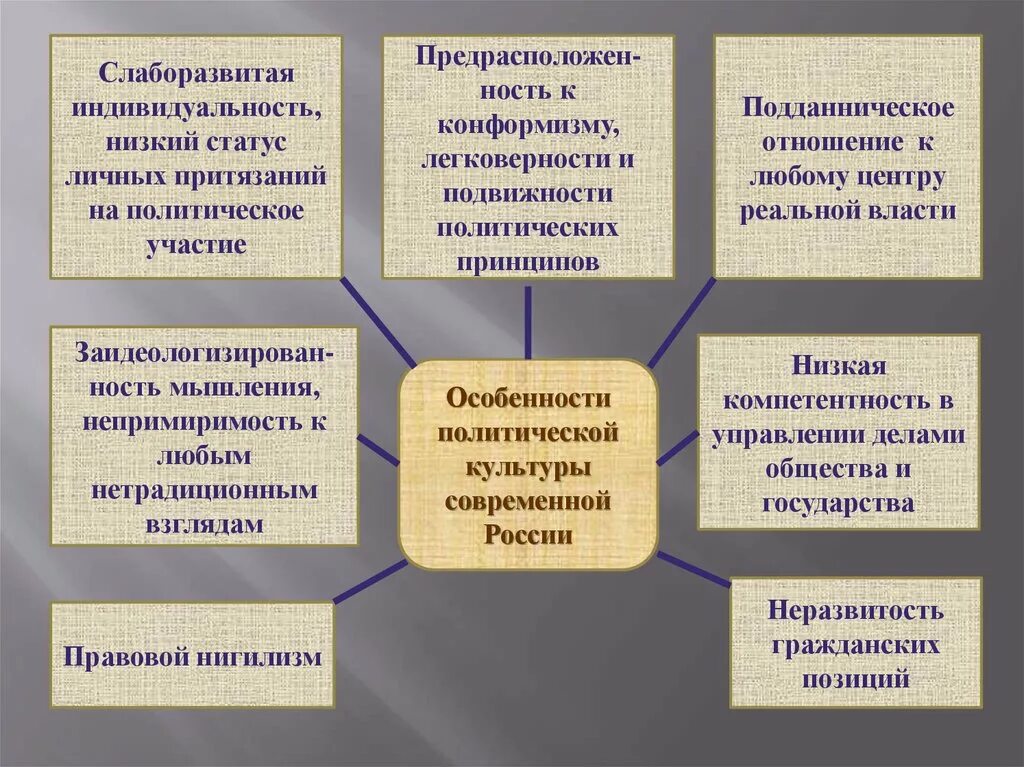 Слаборазвитая индивидуальность, низкий статус личных притязаний на политическое участие

Предрасположенность к конформизму, легковерности и подвижности политических принципов

Подданническое отношение к любому центру реальной власти

Заидеологизированность мышления, непримиримость к любым нетрадиционным взглядам

Особенности политической культуры современной России

Низкая компетентность в управлении делами общества и государства

Правовой нигилизм

Неразвитость гражданских позиций